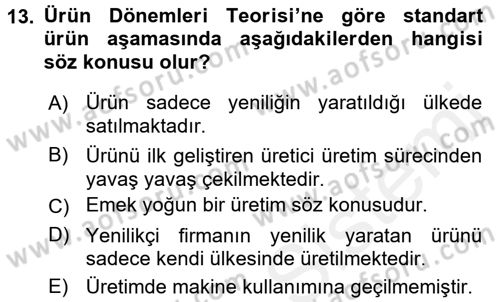 13. Ürün Dönemleri Teorisi'ne göre standart ürün aşamasında aşağıdakilerden hangisi söz konusu olur?

A) Ürün sadece yeniliğin yaratıldığı ülkede satılmaktadır.

B) Ürünü ilk geliştiren üretici üretim sürecinden yavaş yavaş çekilmektedir.

C) Emek yoğun bir üretim söz konusudur.

D) Yenilikçi firmanın yenilik yaratan ürünü sadece kendi ülkesinde üretilmektedir.

E) Üretimde makine kullanımına geçilmemiştir.

www.aofsoru.com